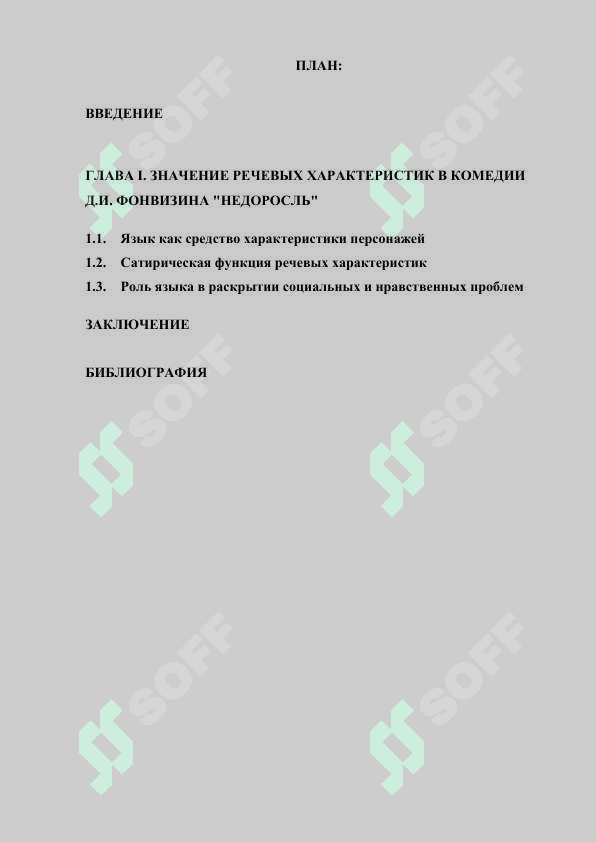 ПЛАН:

ВВЕДЕНИЕ

ГЛАВА I. ЗНАЧЕНИЕ РЕЧЕВЫХ ХАРАКТЕРИСТИК В КОМЕДИИ Д.И. ФОНВИЗИНА "НЕДОРОСЛЬ"

1.1. Язык как средство характеристики персонажей
1.2. Сатирическая функция речевых характеристик
1.3. Роль языка в раскрытии социальных и нравственных проблем

ЗАКЛЮЧЕНИЕ

БИБЛИОГРАФИЯ

SOFF